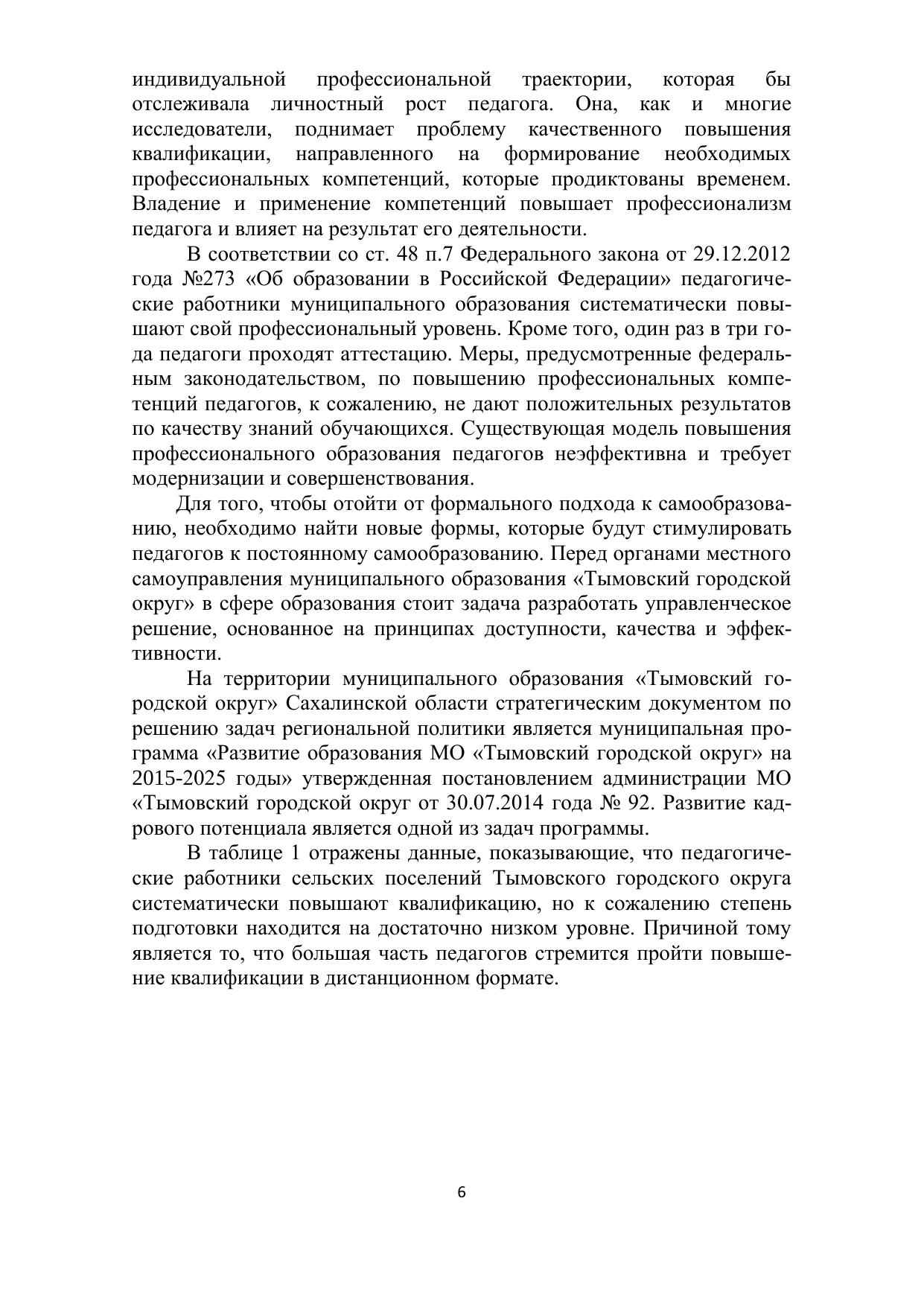 индивидуальной профессиональной траектории, которая бы отслеживала личностный рост педагога. Она, как и многие исследователи, поднимает проблему качественного повышения квалификации, направленного на формирование необходимых профессиональных компетенций, которые продиктованы временем. Владение и применение компетенций повышает профессионализм педагога и влияет на результат его деятельности.

В соответствии со ст. 48 п.7 Федерального закона от 29.12.2012 года №273 «Об образовании в Российской Федерации» педагогические работники муниципального образования систематически повышают свой профессиональный уровень. Кроме того, один раз в три года педагоги проходят аттестацию. Меры, предусмотренные федеральным законодательством, по повышению профессиональных компетенций педагогов, к сожалению, не дают положительных результатов по качеству знаний обучающихся. Существующая модель повышения профессионального образования педагогов неэффективна и требует модернизации и совершенствования.

Для того, чтобы отойти от формального подхода к самообразованию, необходимо найти новые формы, которые будут стимулировать педагогов к постоянному самообразованию. Перед органами местного самоуправления муниципального образования «Тымовский городской округ» в сфере образования стоит задача разработать управленческое решение, основанное на принципах доступности, качества и эффективности.

На территории муниципального образования «Тымовский городской округ» Сахалинской области стратегическим документом по решению задач региональной политики является муниципальная программа «Развитие образования МО «Тымовский городской округ» на 2015-2025 годы» утвержденная постановлением администрации МО «Тымовский городской округ от 30.07.2014 года № 92. Развитие кадрового потенциала является одной из задач программы.

В таблице 1 отражены данные, показывающие, что педагогические работники сельских поселений Тымовского городского округа систематически повышают квалификацию, но к сожалению степень подготовки находится на достаточно низком уровне. Причиной тому является то, что большая часть педагогов стремится пройти повышение квалификации в дистанционном формате.

6